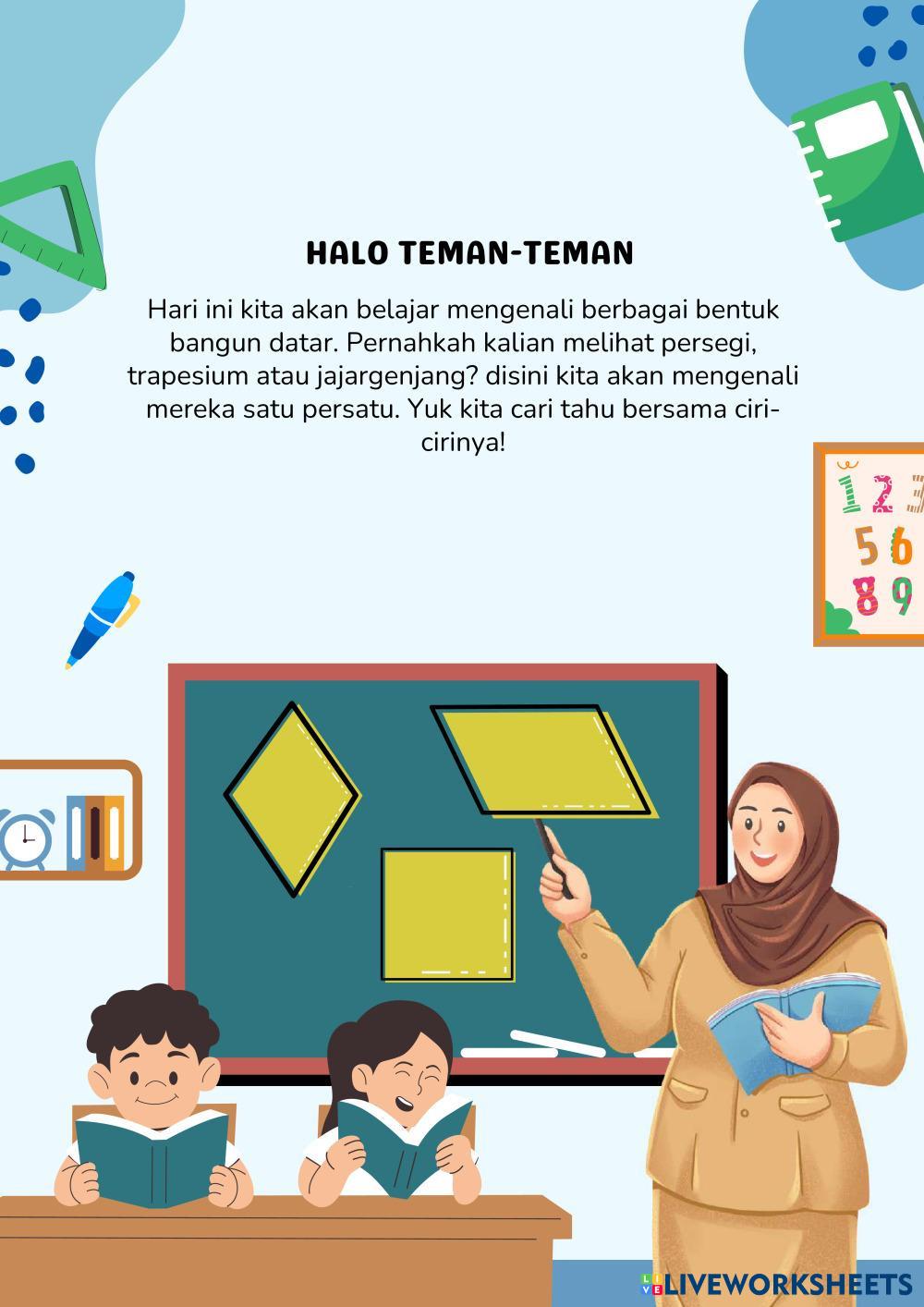 HALO TEMAN-TEMAN

Hari ini kita akan belajar mengenali berbagai bentuk bangun datar. Pernahkah kalian melihat persegi, trapesium atau jajargenjang? disini kita akan mengenali mereka satu persatu. Yuk kita cari tahu bersama ciri-cirinya!

1 2 3
5 6
8 9

LIVEWORKSHEETS